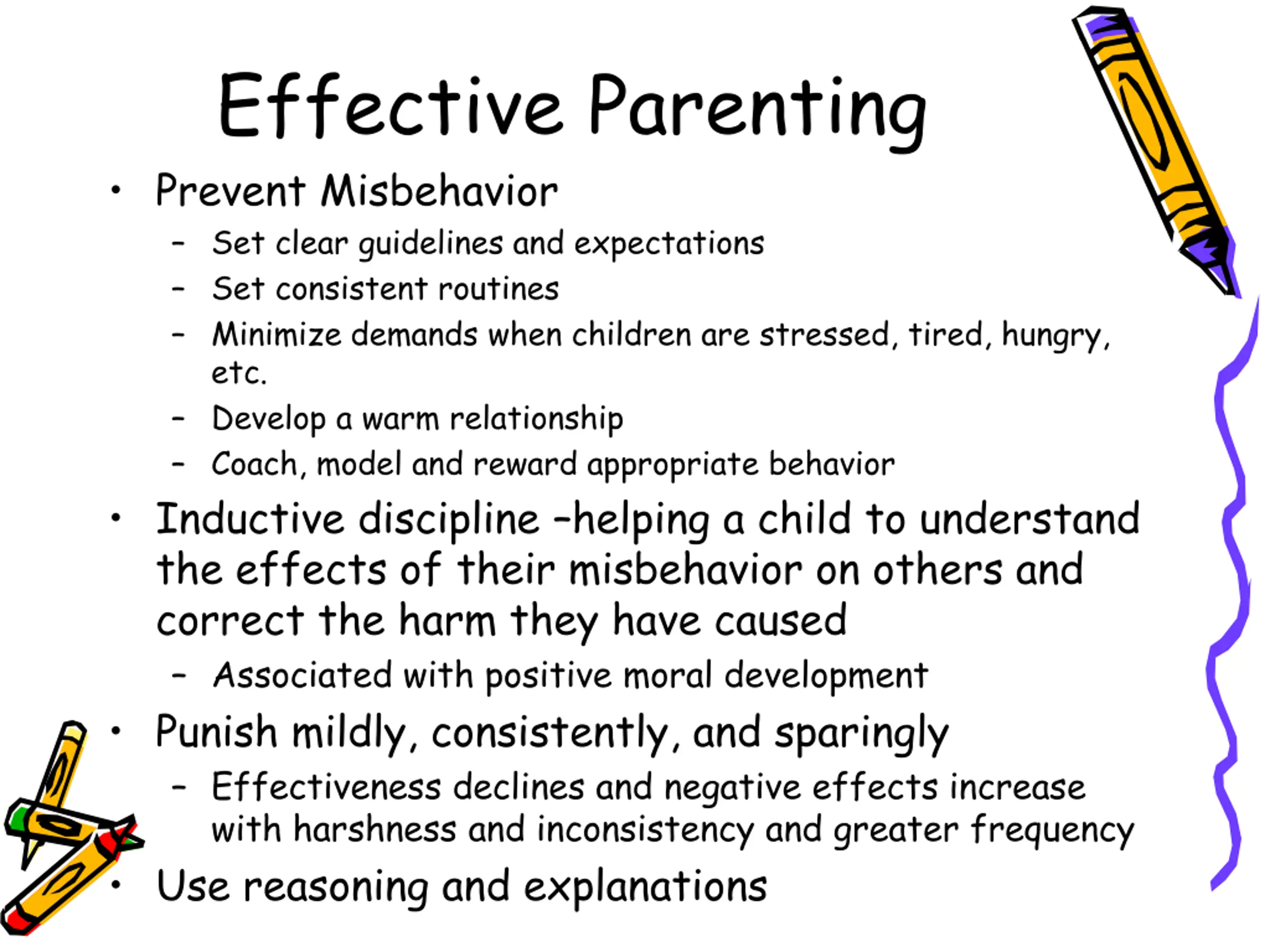 Effective Parenting

• Prevent Misbehavior
  – Set clear guidelines and expectations
  – Set consistent routines
  – Minimize demands when children are stressed, tired, hungry, etc.
  – Develop a warm relationship
  – Coach, model and reward appropriate behavior
• Inductive discipline –helping a child to understand the effects of their misbehavior on others and correct the harm they have caused
  – Associated with positive moral development
• Punish mildly, consistently, and sparingly
  – Effectiveness declines and negative effects increase with harshness and inconsistency and greater frequency
• Use reasoning and explanations